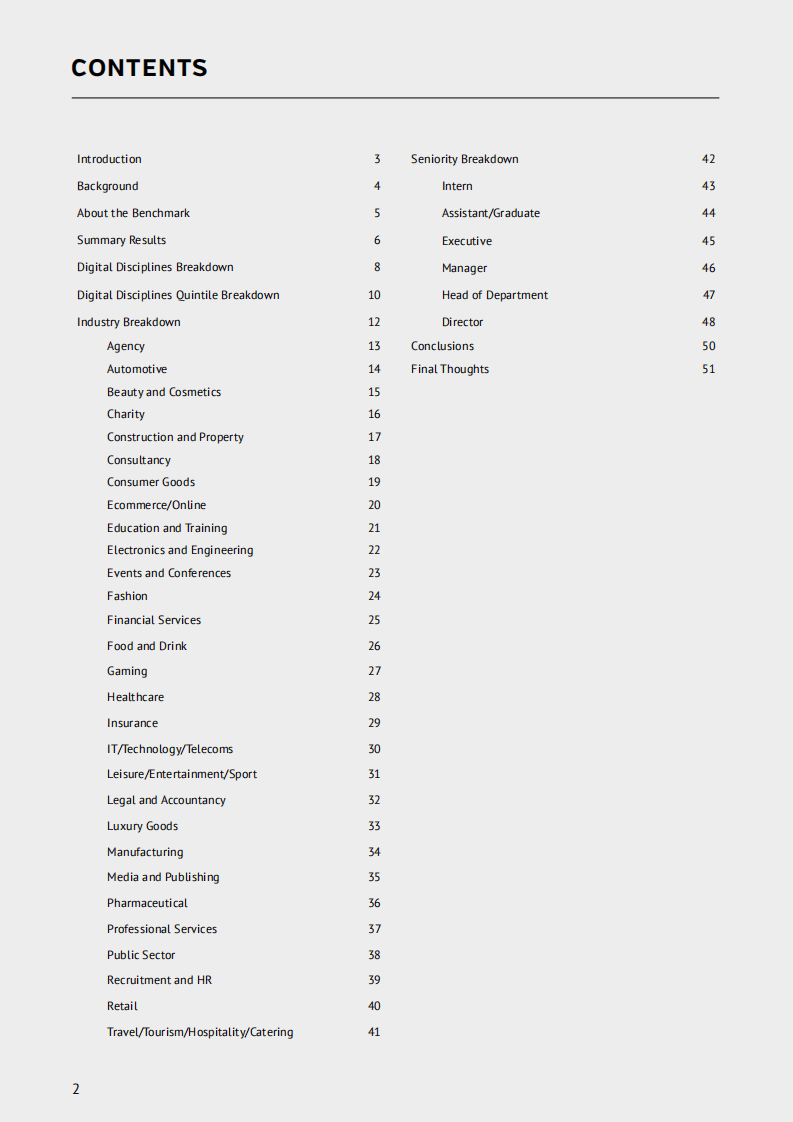 CONTENTS

Introduction 3
Background 4
About the Benchmark 5
Summary Results 6
Digital Disciplines Breakdown 8
Digital Disciplines Quintile Breakdown 10
Industry Breakdown 12
Agency 13
Automotive 14
Beauty and Cosmetics 15
Charity 16
Construction and Property 17
Consultancy 18
Consumer Goods 19
Ecommerce/Online 20
Education and Training 21
Electronics and Engineering 22
Events and Conferences 23
Fashion 24
Financial Services 25
Food and Drink 26
Gaming 27
Healthcare 28
Insurance 29
IT/Technology/Telecoms 30
Leisure/Entertainment/Sport 31
Legal and Accountancy 32
Luxury Goods 33
Manufacturing 34
Media and Publishing 35
Pharmaceutical 36
Professional Services 37
Public Sector 38
Recruitment and HR 39
Retail 40
Travel/Tourism/Hospitality/Catering 41

Seniority Breakdown 42
Intern 43
Assistant/Graduate 44
Executive 45
Manager 46
Head of Department 47
Director 48
Conclusions 50
Final Thoughts 51

2